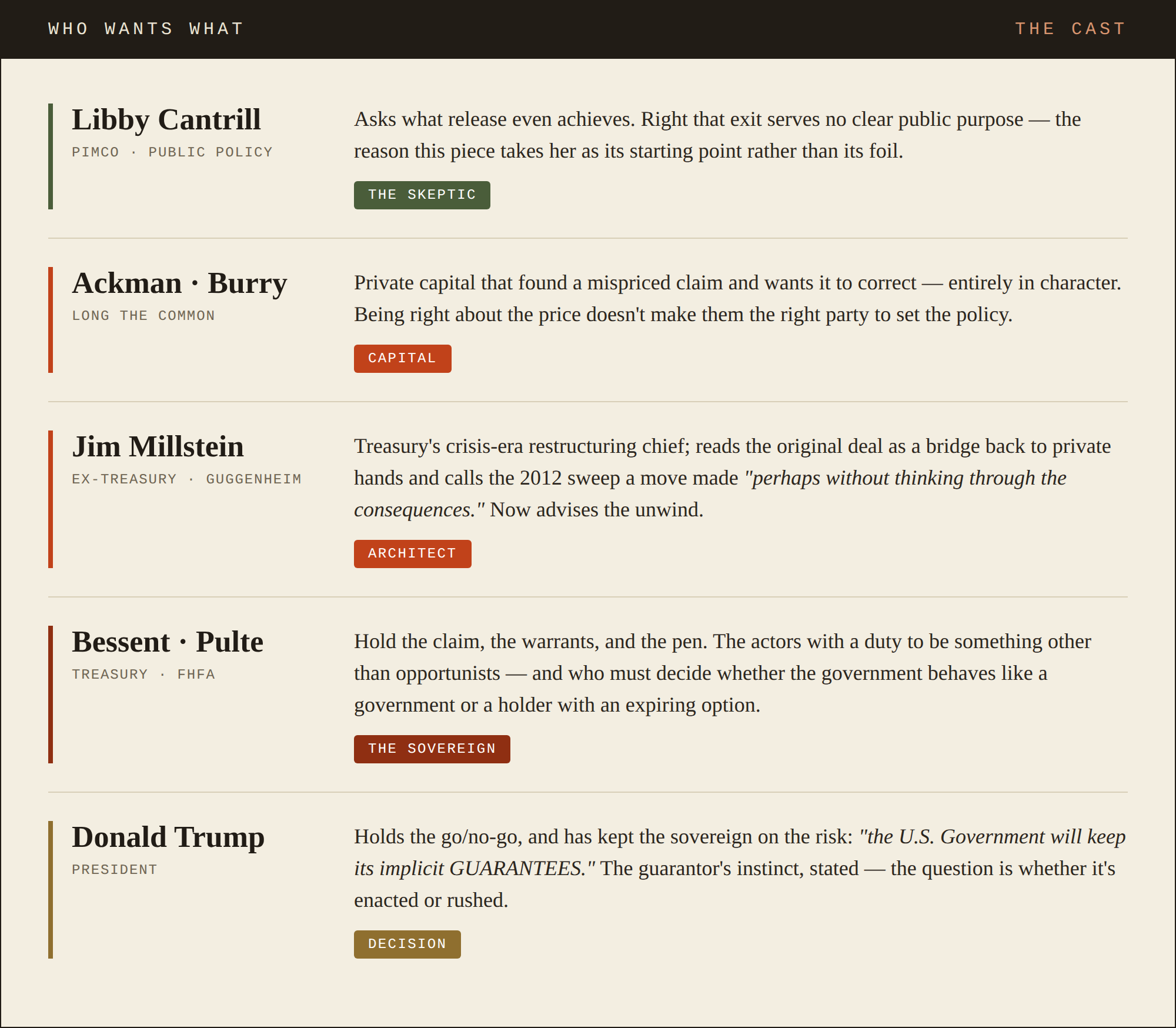 WHO WANTS WHAT

THE CAST

Libby Cantrill

PIMCO · PUBLIC POLICY

Asks what release even achieves. Right that exit serves no clear public purpose — the reason this piece takes her as its starting point rather than its foil.

THE SKEPTIC

Ackman · Burry

LONG THE COMMON

Private capital that found a mispriced claim and wants it to correct — entirely in character. Being right about the price doesn't make them the right party to set the policy.

CAPITAL

Jim Millstein

EX-TREASURY · GUGGENHEIM

Treasury's crisis-era restructuring chief; reads the original deal as a bridge back to private hands and calls the 2012 sweep a move made "perhaps without thinking through the consequences." Now advises the unwind.

ARCHITECT

Bessent · Pulte

TREASURY · FHFA

Hold the claim, the warrants, and the pen. The actors with a duty to be something other than opportunists — and who must decide whether the government behaves like a government or a holder with an expiring option.

THE SOVEREIGN

Donald Trump

PRESIDENT

Holds the go/no-go, and has kept the sovereign on the risk: "the U.S. Government will keep its implicit GUARANTEES." The guarantor's instinct, stated — the question is whether it's enacted or rushed.

DECISION